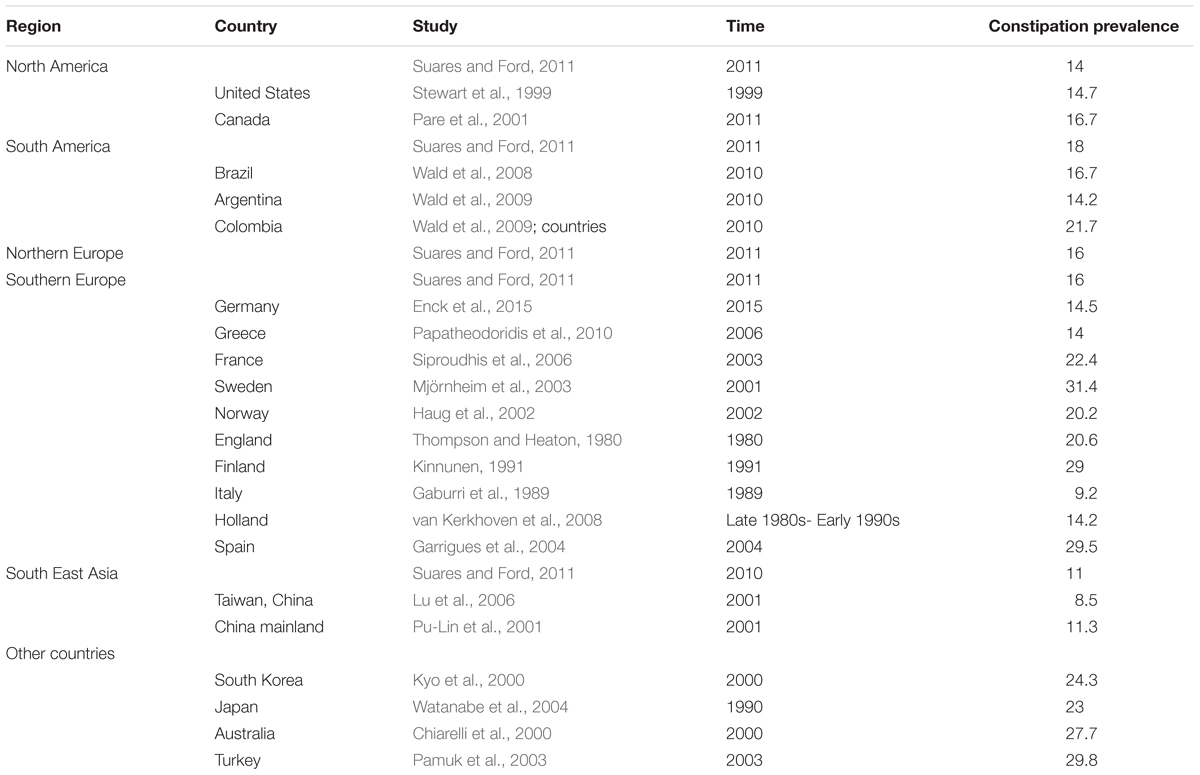 | Region | Country | Study | Time | Constipation prevalence |
|---|---|---|---|---|
| North America | | Suares and Ford, 2011 | 2011 | 14 |
| | United States | Stewart et al., 1999 | 1999 | 14.7 |
| | Canada | Pare et al., 2001 | 2011 | 16.7 |
| South America | | Suares and Ford, 2011 | 2011 | 18 |
| | Brazil | Wald et al., 2008 | 2010 | 16.7 |
| | Argentina | Wald et al., 2009 | 2010 | 14.2 |
| | Colombia | Wald et al., 2009; countries | 2010 | 21.7 |
| Northern Europe | | Suares and Ford, 2011 | 2011 | 16 |
| Southern Europe | | Suares and Ford, 2011 | 2011 | 16 |
| | Germany | Enck et al., 2015 | 2015 | 14.5 |
| | Greece | Papatheodoridis et al., 2010 | 2006 | 14 |
| | France | Siproudhis et al., 2006 | 2003 | 22.4 |
| | Sweden | Mjörnheim et al., 2003 | 2001 | 31.4 |
| | Norway | Haug et al., 2002 | 2002 | 20.2 |
| | England | Thompson and Heaton, 1980 | 1980 | 20.6 |
| | Finland | Kinnunen, 1991 | 1991 | 29 |
| | Italy | Gaburri et al., 1989 | 1989 | 9.2 |
| | Holland | van Kerkhoven et al., 2008 | Late 1980s- Early 1990s | 14.2 |
| | Spain | Garrigues et al., 2004 | 2004 | 29.5 |
| South East Asia | | Suares and Ford, 2011 | 2010 | 11 |
| | Taiwan, China | Lu et al., 2006 | 2001 | 8.5 |
| | China mainland | Pu-Lin et al., 2001 | 2001 | 11.3 |
| Other countries | | | | |
| | South Korea | Kyo et al., 2000 | 2000 | 24.3 |
| | Japan | Watanabe et al., 2004 | 1990 | 23 |
| | Australia | Chiarelli et al., 2000 | 2000 | 27.7 |
| | Turkey | Pamuk et al., 2003 | 2003 | 29.8 |